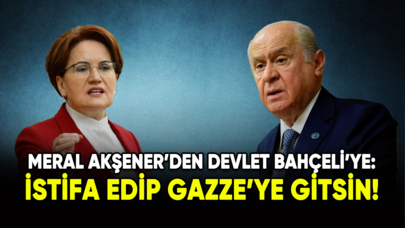 MERAL AKŞENER'DEN DEVLET BAHÇELİ'YE:
İSTİFA EDİP GAZZE'YE GİTSİN!